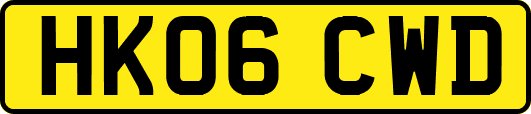 HK06 CWD